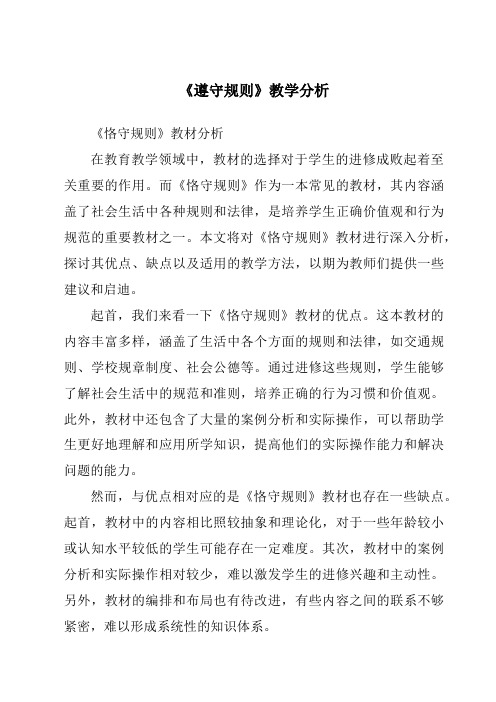 《遵守规则》教学分析

《恪守规则》教材分析

在教育教学领域中，教材的选择对于学生的进修成败起着至关重要的作用。而《恪守规则》作为一本常见的教材，其内容涵盖了社会生活中各种规则和法律，是培养学生正确价值观和行为规范的重要教材之一。本文将对《恪守规则》教材进行深入分析，探讨其优点、缺点以及适用的教学方法，以期为教师们提供一些建议和启迪。

起首，我们来看一下《恪守规则》教材的优点。这本教材的内容丰富多样，涵盖了生活中各个方面的规则和法律，如交通规则、学校规章制度、社会公德等。通过进修这些规则，学生能够了解社会生活中的规范和准则，培养正确的行为习惯和价值观。此外，教材中还包含了大量的案例分析和实际操作，可以帮助学生更好地理解和应用所学知识，提高他们的实际操作能力和解决问题的能力。

然而，与优点相对应的是《恪守规则》教材也存在一些缺点。起首，教材中的内容相比照较抽象和理论化，对于一些年龄较小或认知水平较低的学生可能存在一定难度。其次，教材中的案例分析和实际操作相对较少，难以激发学生的进修兴趣和主动性。另外，教材的编排和布局也有待改进，有些内容之间的联系不够紧密，难以形成系统性的知识体系。